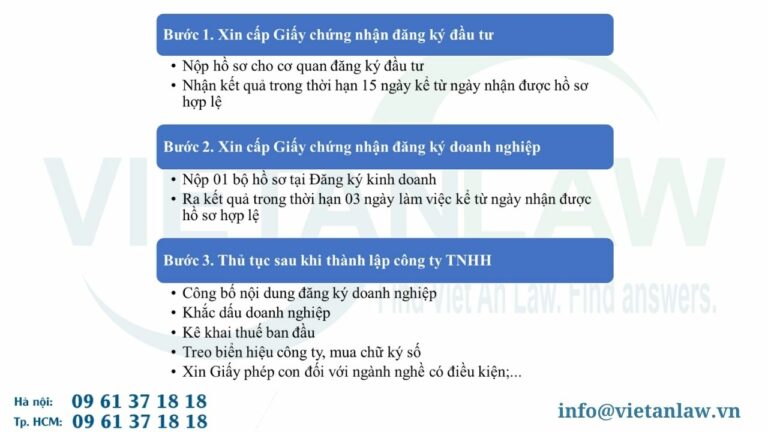 Bước 1. Xin cấp Giấy chứng nhận đăng ký đầu tư

• Nộp hồ sơ cho cơ quan đăng ký đầu tư
• Nhận kết quả trong thời hạn 15 ngày kể từ ngày nhận được hồ sơ hợp lệ

Bước 2. Xin cấp Giấy chứng nhận đăng ký doanh nghiệp

• Nộp 01 bộ hồ sơ tại Đăng ký kinh doanh
• Ra kết quả trong thời hạn 03 ngày làm việc kể từ ngày nhận được hồ sơ hợp lệ

Bước 3. Thủ tục sau khi thành lập công ty TNHH

• Công bố nội dung đăng ký doanh nghiệp
• Khắc dấu doanh nghiệp
• Kê khai thuế ban đầu
• Treo biển hiệu công ty, mua chữ ký số
• Xin Giấy phép con đối với ngành nghề có điều kiện;...

VIETANLAW
Find Viet An Law. Find answers.

Hà nội: 09 61 37 18 18
Tp. HCM: 09 61 37 18 18

info@vietanlaw.vn